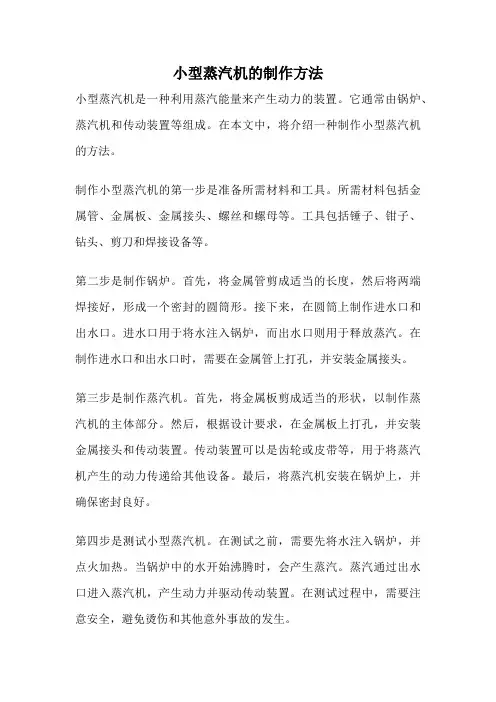 小型蒸汽机的制作方法

小型蒸汽机是一种利用蒸汽能量来产生动力的装置。它通常由锅炉、蒸汽机和传动装置等组成。在本文中，将介绍一种制作小型蒸汽机的方法。

制作小型蒸汽机的第一步是准备所需材料和工具。所需材料包括金属管、金属板、金属接头、螺丝和螺母等。工具包括锤子、钳子、钻头、剪刀和焊接设备等。

第二步是制作锅炉。首先，将金属管剪成适当的长度，然后将两端焊接好，形成一个密封的圆筒形。接下来，在圆筒上制作进水口和出水口。进水口用于将水注入锅炉，而出水口则用于释放蒸汽。在制作进水口和出水口时，需要在金属管上打孔，并安装金属接头。

第三步是制作蒸汽机。首先，将金属板剪成适当的形状，以制作蒸汽机的主体部分。然后，根据设计要求，在金属板上打孔，并安装金属接头和传动装置。传动装置可以是齿轮或皮带等，用于将蒸汽机产生的动力传递给其他设备。最后，将蒸汽机安装在锅炉上，并确保密封良好。

第四步是测试小型蒸汽机。在测试之前，需要先将水注入锅炉，并点火加热。当锅炉中的水开始沸腾时，会产生蒸汽。蒸汽通过出水口进入蒸汽机，产生动力并驱动传动装置。在测试过程中，需要注意安全，避免烫伤和其他意外事故的发生。